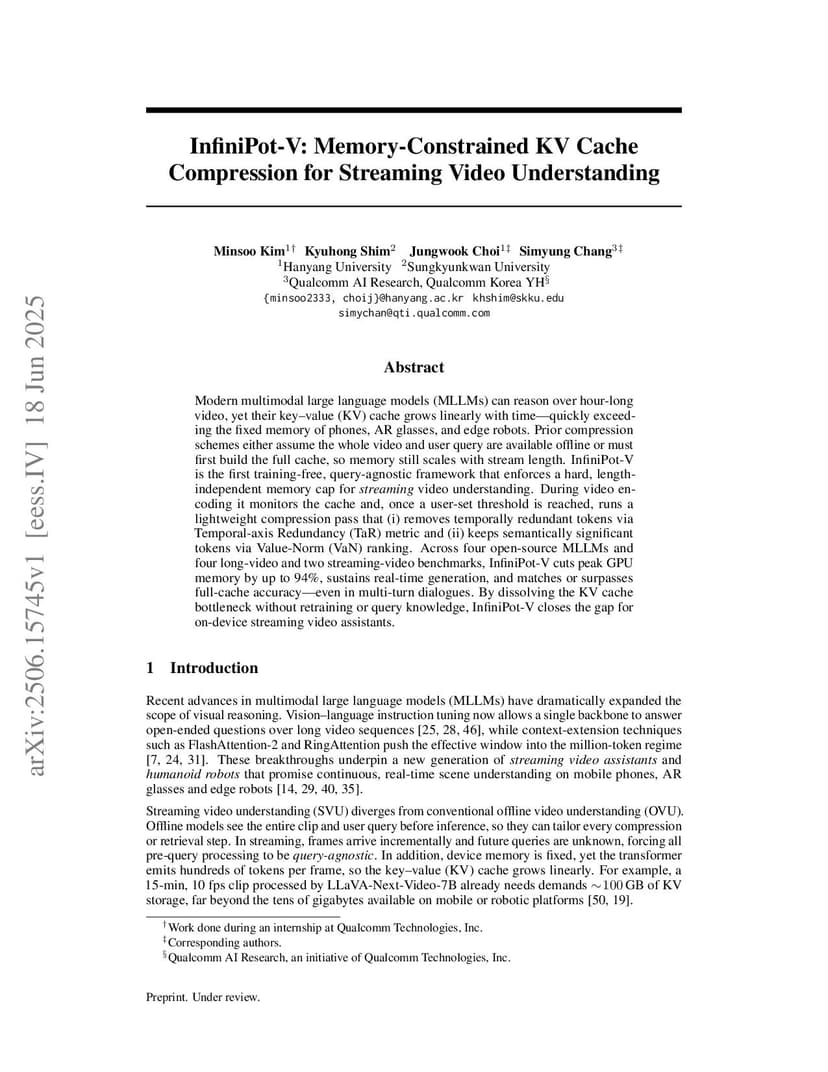 arXiv:2506.15745v1 [eess.IV] 18 Jun 2025

InfiniPot-V: Memory-Constrained KV Cache Compression for Streaming Video Understanding

Minsoo Kim$^{1\dagger}$ Kyuhong Shim$^{2}$ Jungwook Choi$^{1\ddagger}$ Simyung Chang$^{3\ddagger}$
$^{1}$Hanyang University $^{2}$Sungkyunkwan University
$^{3}$Qualcomm AI Research, Qualcomm Korea YH$^{\S}$
{minsoo2333, choij}@hanyang.ac.kr khshim@skku.edu
simychan@qti.qualcomm.com

Abstract

Modern multimodal large language models (MLLMs) can reason over hour-long video, yet their key–value (KV) cache grows linearly with time—quickly exceeding the fixed memory of phones, AR glasses, and edge robots. Prior compression schemes either assume the whole video and user query are available offline or must first build the full cache, so memory still scales with stream length. InfiniPot-V is the first training-free, query-agnostic framework that enforces a hard, length-independent memory cap for streaming video understanding. During video encoding it monitors the cache and, once a user-set threshold is reached, runs a lightweight compression pass that (i) removes temporally redundant tokens via Temporal-axis Redundancy (TaR) metric and (ii) keeps semantically significant tokens via Value-Norm (VaN) ranking. Across four open-source MLLMs and four long-video and two streaming-video benchmarks, InfiniPot-V cuts peak GPU memory by up to 94%, sustains real-time generation, and matches or surpasses full-cache accuracy—even in multi-turn dialogues. By dissolving the KV cache bottleneck without retraining or query knowledge, InfiniPot-V closes the gap for on-device streaming video assistants.

1 Introduction

Recent advances in multimodal large language models (MLLMs) have dramatically expanded the scope of visual reasoning. Vision–language instruction tuning now allows a single backbone to answer open-ended questions over long video sequences [25, 28, 46], while context-extension techniques such as FlashAttention-2 and RingAttention push the effective window into the million-token regime [7, 24, 31]. These breakthroughs underpin a new generation of streaming video assistants and humanoid robots that promise continuous, real-time scene understanding on mobile phones, AR glasses and edge robots [14, 29, 40, 35].

Streaming video understanding (SVU) diverges from conventional offline video understanding (OVU). Offline models see the entire clip and user query before inference, so they can tailor every compression or retrieval step. In streaming, frames arrive incrementally and future queries are unknown, forcing all pre-query processing to be query-agnostic. In addition, device memory is fixed, yet the transformer emits hundreds of tokens per frame, so the key–value (KV) cache grows linearly. For example, a 15-min, 10 fps clip processed by LLaVA-Next-Video-7B already needs demands $\sim 100$ GB of KV storage, far beyond the tens of gigabytes available on mobile or robotic platforms [50, 19].

$^{\dagger}$Work done during an internship at Qualcomm Technologies, Inc.
$^{\ddagger}$Corresponding authors.
$^{\S}$Qualcomm AI Research, an initiative of Qualcomm Technologies, Inc.

Preprint. Under review.